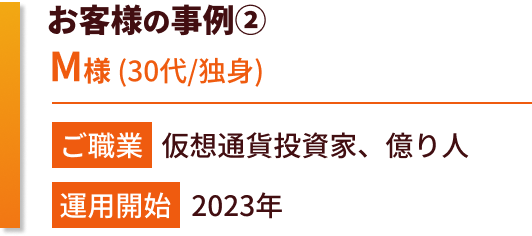 お客様の事例②

M様 (30代/独身)

ご職業 仮想通貨投資家、億り人

運用開始 2023年